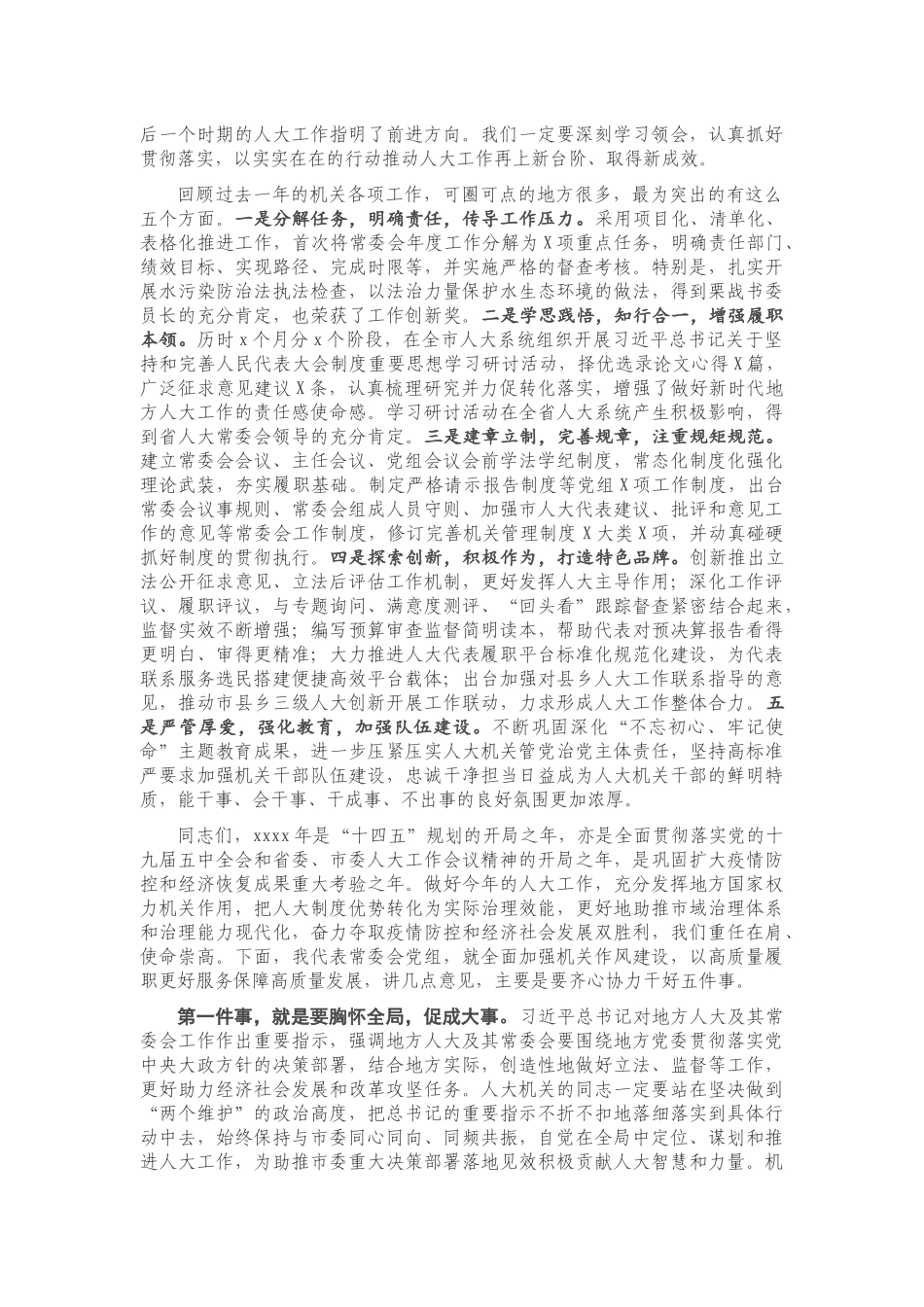 后一个时期的人大工作指明了前进方向。我们一定要深刻学习领会，认真抓好贯彻落实，以实实在在的行动推动人大工作再上新台阶、取得新成效。

回顾过去一年的机关各项工作，可圈可点的地方很多，最为突出的有这么五个方面。一是分解任务，明确责任，传导工作压力。采用项目化、清单化、表格化推进工作，首次将常委会年度工作分解为X项重点任务，明确责任部门、绩效目标、实现路径、完成时限等，并实施严格的督查考核。特别是，扎实开展水污染防治法执法检查，以法治力量保护水生态环境的做法，得到栗战书委员长的充分肯定，也荣获了工作创新奖。二是学思践悟，知行合一，增强履职本领。历时x个月分x个阶段，在全市人大系统组织开展习近平总书记关于坚持和完善人民代表大会制度重要思想学习研讨活动，择优选录论文心得X篇，广泛征求意见建议X条，认真梳理研究并力促转化落实，增强了做好新时代地方人大工作的责任感使命感。学习研讨活动在全省人大系统产生积极影响，得到省人大常委会领导的充分肯定。三是建章立制，完善规章，注重规矩规范。建立常委会会议、主任会议、党组会议会前学法学纪制度，常态化制度化强化理论武装，夯实履职基础。制定严格请示报告制度等党组X项工作制度，出台常委会议事规则、常委会组成人员守则、加强市人大代表建议、批评和意见工作的意见等常委会工作制度，修订完善机关管理制度X大类X项，并动真碰硬抓好制度的贯彻执行。四是探索创新，积极作为，打造特色品牌。创新推出立法公开征求意见、立法后评估工作机制，更好发挥人大主导作用；深化工作评议、履职评议，与专题询问、满意度测评、“回头看”跟踪督查紧密结合起来，监督实效不断增强；编写预算审查监督简明读本，帮助代表对预决算报告看得更明白、审得更精准；大力推进人大代表履职平台标准化规范化建设，为代表联系服务选民搭建便捷高效平台载体；出台加强对县乡人大工作联系指导的意见，推动市县乡三级人大创新开展工作联动，力求形成人大工作整体合力。五是严管厚爱，强化教育，加强队伍建设。不断巩固深化“不忘初心、牢记使命”主题教育成果，进一步压紧压实人大机关管党治党主体责任，坚持高标准严要求加强机关干部队伍建设，忠诚干净担当日益成为人大机关干部的鲜明特质，能干事、会干事、干成事、不出事的良好氛围更加浓厚。

同志们，xxxx年是“十四五”规划的开局之年，亦是全面贯彻落实党的十九届五中全会和省委、市委人大工作会议精神的开局之年，是巩固扩大疫情防控和经济恢复成果重大考验之年。做好今年的人大工作，充分发挥地方国家权力机关作用，把人大制度优势转化为实际治理效能，更好地助推市域治理体系和治理能力现代化，奋力夺取疫情防控和经济社会发展双胜利，我们重任在肩、使命崇高。下面，我代表常委会党组，就全面加强机关作风建设，以高质量履职更好服务保障高质量发展，讲几点意见，主要是要齐心协力干好五件事。

第一件事，就是要胸怀全局，促成大事。习近平总书记对地方人大及其常委会工作作出重要指示，强调地方人大及其常委会要围绕地方党委贯彻落实党中央大政方针的决策部署，结合地方实际，创造性地做好立法、监督等工作，更好助力经济社会发展和改革攻坚任务。人大机关的同志一定要站在坚决做到“两个维护”的政治高度，把总书记的重要指示不折不扣地落细落实到具体行动中去，始终保持与市委同心同向、同频共振，自觉在全局中定位、谋划和推进人大工作，为助推市委重大决策部署落地见效积极贡献人大智慧和力量。机